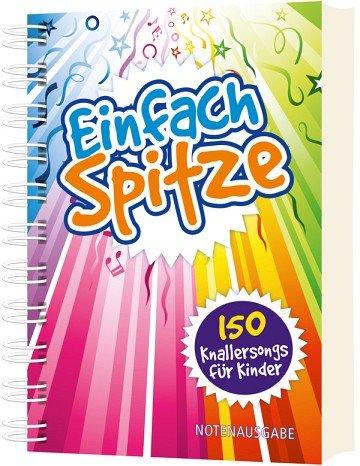 Einfach Spitze

150 Knallersongs für Kinder

NOTENAUSGABE